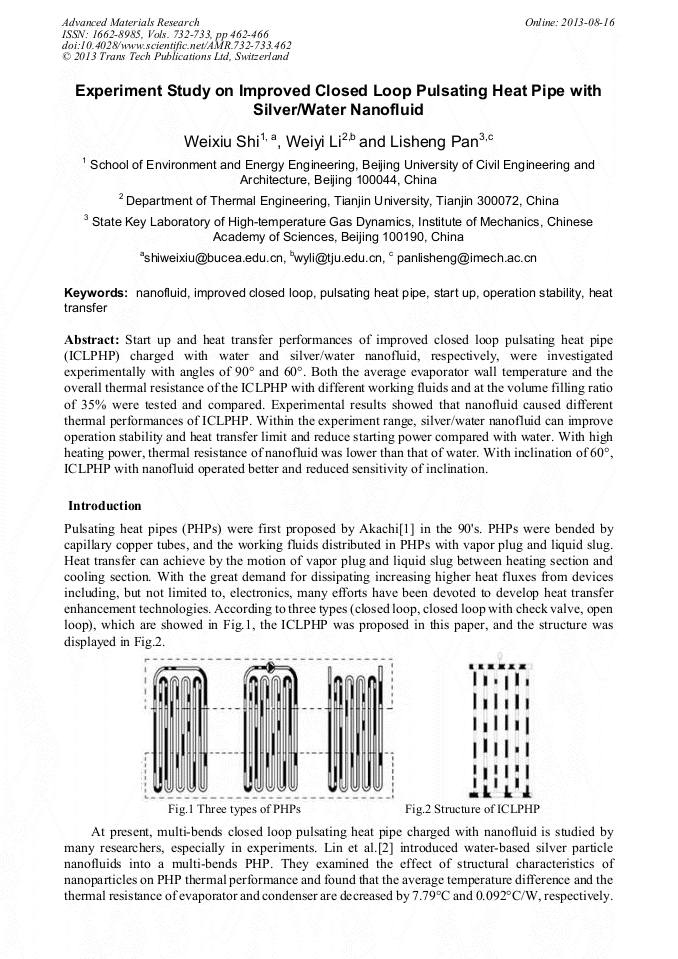 Advanced Materials Research
ISSN: 1662-8985, Vols. 732-733, pp 462-466
doi:10.4028/www.scientific.net/AMR.732-733.462
© 2013 Trans Tech Publications Ltd, Switzerland

Online: 2013-08-16

Experiment Study on Improved Closed Loop Pulsating Heat Pipe with Silver/Water Nanofluid

Weixiu Shi$^{1, a}$, Weiyi Li$^{2,b}$ and Lisheng Pan$^{3,c}$

$^1$ School of Environment and Energy Engineering, Beijing University of Civil Engineering and Architecture, Beijing 100044, China

$^2$ Department of Thermal Engineering, Tianjin University, Tianjin 300072, China

$^3$ State Key Laboratory of High-temperature Gas Dynamics, Institute of Mechanics, Chinese Academy of Sciences, Beijing 100190, China

$^a$shiweixiu@bucea.edu.cn, $^b$wyli@tju.edu.cn, $^c$ panlisheng@imech.ac.cn

Keywords: nanofluid, improved closed loop, pulsating heat pipe, start up, operation stability, heat transfer

Abstract: Start up and heat transfer performances of improved closed loop pulsating heat pipe (ICLPHP) charged with water and silver/water nanofluid, respectively, were investigated experimentally with angles of 90° and 60°. Both the average evaporator wall temperature and the overall thermal resistance of the ICLPHP with different working fluids and at the volume filling ratio of 35% were tested and compared. Experimental results showed that nanofluid caused different thermal performances of ICLPHP. Within the experiment range, silver/water nanofluid can improve operation stability and heat transfer limit and reduce starting power compared with water. With high heating power, thermal resistance of nanofluid was lower than that of water. With inclination of 60°, ICLPHP with nanofluid operated better and reduced sensitivity of inclination.

Introduction

Pulsating heat pipes (PHPs) were first proposed by Akachi[1] in the 90's. PHPs were bended by capillary copper tubes, and the working fluids distributed in PHPs with vapor plug and liquid slug. Heat transfer can achieve by the motion of vapor plug and liquid slug between heating section and cooling section. With the great demand for dissipating increasing higher heat fluxes from devices including, but not limited to, electronics, many efforts have been devoted to develop heat transfer enhancement technologies. According to three types (closed loop, closed loop with check valve, open loop), which are showed in Fig.1, the ICLPHP was proposed in this paper, and the structure was displayed in Fig.2.

Fig.1 Three types of PHPs

Fig.2 Structure of ICLPHP

At present, multi-bends closed loop pulsating heat pipe charged with nanofluid is studied by many researchers, especially in experiments. Lin et al.[2] introduced water-based silver particle nanofluids into a multi-bends PHP. They examined the effect of structural characteristics of nanoparticles on PHP thermal performance and found that the average temperature difference and the thermal resistance of evaporator and condenser are decreased by 7.79°C and 0.092°C/W, respectively.